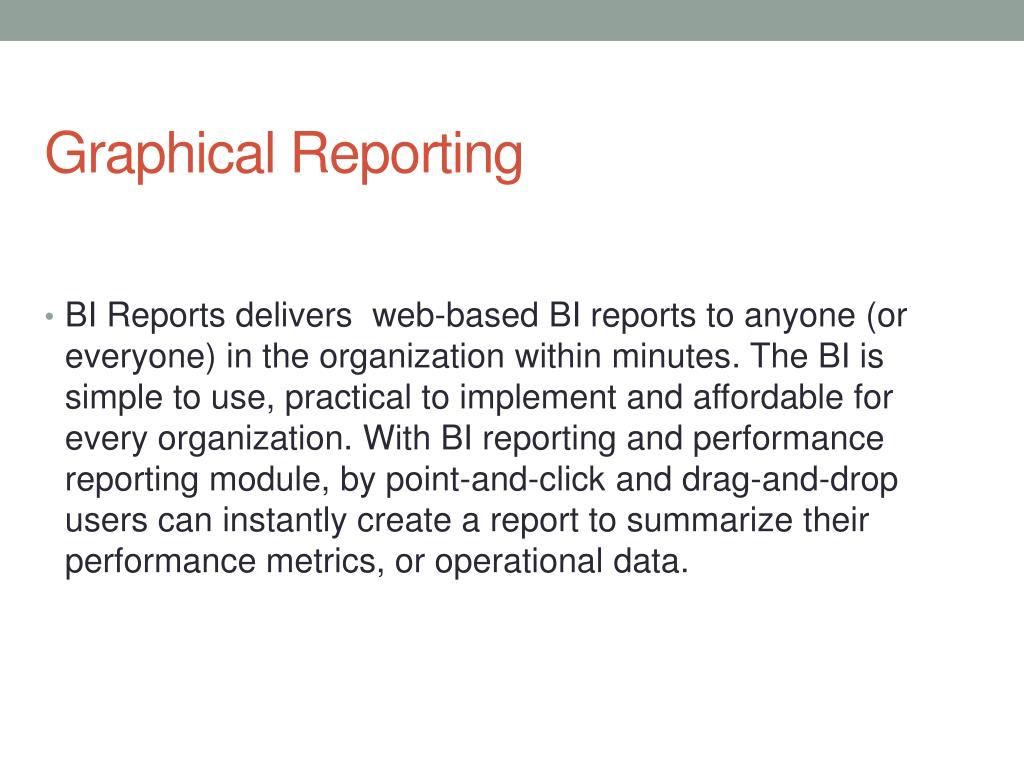 Graphical Reporting

• BI Reports delivers web-based BI reports to anyone (or everyone) in the organization within minutes. The BI is simple to use, practical to implement and affordable for every organization. With BI reporting and performance reporting module, by point-and-click and drag-and-drop users can instantly create a report to summarize their performance metrics, or operational data.